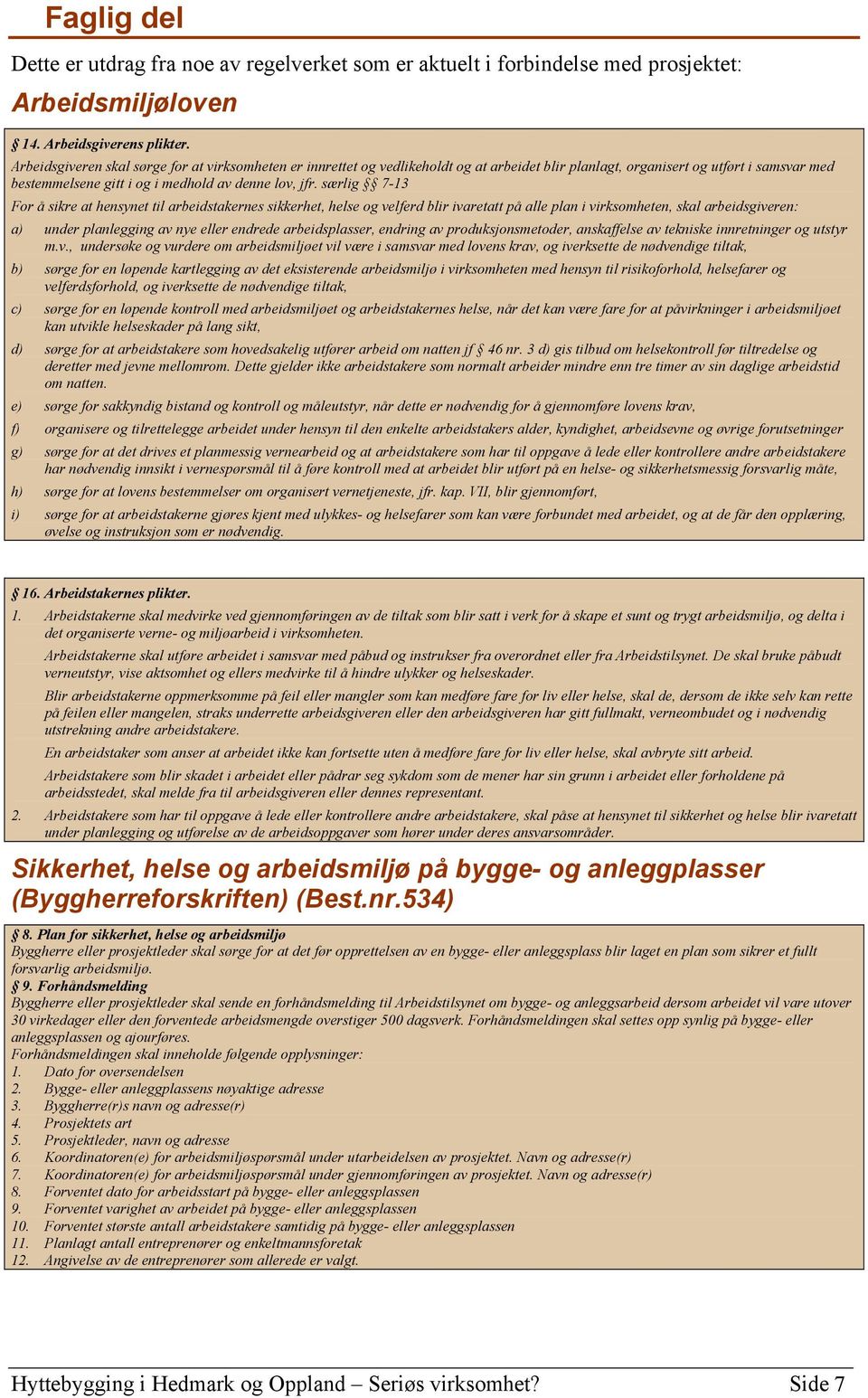 Faglig del

Dette er utdrag fra noe av regelverket som er aktuelt i forbindelse med prosjektet:

Arbeidsmiljøloven

§ 14. Arbeidsgiverens plikter.
Arbeidsgiveren skal sørge for at virksomheten er innrettet og vedlikeholdt og at arbeidet blir planlagt, organisert og utført i samsvar med bestemmelsene gitt i og i medhold av denne lov, jfr. særlig §§ 7-13

For å sikre at hensynet til arbeidstakernes sikkerhet, helse og velferd blir ivaretatt på alle plan i virksomheten, skal arbeidsgiveren:

a) under planlegging av nye eller endrede arbeidsplasser, endring av produksjonsmetoder, anskaffelse av tekniske innretninger og utstyr m.v., undersøke og vurdere om arbeidsmiljøet vil være i samsvar med lovens krav, og iverksette de nødvendige tiltak,

b) sørge for en løpende kartlegging av det eksisterende arbeidsmiljø i virksomheten med hensyn til risikoforhold, helsefarer og velferdsforhold, og iverksette de nødvendige tiltak,

c) sørge for en løpende kontroll med arbeidsmiljøet og arbeidstakernes helse, når det kan være fare for at påvirkninger i arbeidsmiljøet kan utvikle helseskader på lang sikt,

d) sørge for at arbeidstakere som hovedsakelig utfører arbeid om natten jf § 46 nr. 3 d) gis tilbud om helsekontroll før tiltredelse og deretter med jevne mellomrom. Dette gjelder ikke arbeidstakere som normalt arbeider mindre enn tre timer av sin daglige arbeidstid om natten.

e) sørge for sakkyndig bistand og kontroll og måleutstyr, når dette er nødvendig for å gjennomføre lovens krav,

f) organisere og tilrettelegge arbeidet under hensyn til den enkelte arbeidstakers alder, kyndighet, arbeidsevne og øvrige forutsetninger

g) sørge for at det drives et planmessig vernearbeid og at arbeidstakere som har til oppgave å lede eller kontrollere andre arbeidstakere har nødvendig innsikt i vernespørsmål til å føre kontroll med at arbeidet blir utført på en helse- og sikkerhetsmessig forsvarlig måte,

h) sørge for at lovens bestemmelser om organisert vernetjeneste, jfr. kap. VII, blir gjennomført,

i) sørge for at arbeidstakerne gjøres kjent med ulykkes- og helsefarer som kan være forbundet med arbeidet, og at de får den opplæring, øvelse og instruksjon som er nødvendig.

§ 16. Arbeidstakernes plikter.

1. Arbeidstakerne skal medvirke ved gjennomføringen av de tiltak som blir satt i verk for å skape et sunt og trygt arbeidsmiljø, og delta i det organiserte verne- og miljøarbeid i virksomheten.

Arbeidstakerne skal utføre arbeidet i samsvar med påbud og instrukser fra overordnet eller fra Arbeidstilsynet. De skal bruke påbudt verneutstyr, vise aktsomhet og ellers medvirke til å hindre ulykker og helseskader.

Blir arbeidstakerne oppmerksomme på feil eller mangler som kan medføre fare for liv eller helse, skal de, dersom de ikke selv kan rette på feilen eller mangelen, straks underrette arbeidsgiveren eller den arbeidsgiveren har gitt fullmakt, verneombudet og i nødvendig utstrekning andre arbeidstakere.

En arbeidstaker som anser at arbeidet ikke kan fortsette uten å medføre fare for liv eller helse, skal avbryte sitt arbeid.

Arbeidstakere som blir skadet i arbeidet eller pådrar seg sykdom som de mener har sin grunn i arbeidet eller forholdene på arbeidsstedet, skal melde fra til arbeidsgiveren eller dennes representant.

2. Arbeidstakere som har til oppgave å lede eller kontrollere andre arbeidstakere, skal påse at hensynet til sikkerhet og helse blir ivaretatt under planlegging og utførelse av de arbeidsoppgaver som hører under deres ansvarsområder.

Sikkerhet, helse og arbeidsmiljø på bygge- og anleggplasser (Byggherreforskriften) (Best.nr.534)

§ 8. Plan for sikkerhet, helse og arbeidsmiljø
Byggherre eller prosjektleder skal sørge for at det før opprettelsen av en bygge- eller anleggsplass blir laget en plan som sikrer et fullt forsvarlig arbeidsmiljø.
§ 9. Forhåndsmelding
Byggherre eller prosjektleder skal sende en forhåndsmelding til Arbeidstilsynet om bygge- og anleggsarbeid dersom arbeidet vil vare utover 30 virkedager eller den forventede arbeidsmengde overstiger 500 dagsverk. Forhåndsmeldingen skal settes opp synlig på bygge- eller anleggsplassen og ajourføres.
Forhåndsmeldingen skal inneholde følgende opplysninger:
1. Dato for oversendelsen
2. Bygge- eller anleggplassens nøyaktige adresse
3. Byggherre(r)s navn og adresse(r)
4. Prosjektets art
5. Prosjektleder, navn og adresse
6. Koordinatoren(e) for arbeidsmiljøspørsmål under utarbeidelsen av prosjektet. Navn og adresse(r)
7. Koordinatoren(e) for arbeidsmiljøspørsmål under gjennomføringen av prosjektet. Navn og adresse(r)
8. Forventet dato for arbeidsstart på bygge- eller anleggsplassen
9. Forventet varighet av arbeidet på bygge- eller anleggsplassen
10. Forventet største antall arbeidstakere samtidig på bygge- eller anleggsplassen
11. Planlagt antall entreprenører og enkeltmannsforetak
12. Angivelse av de entreprenører som allerede er valgt.

Hyttebygging i Hedmark og Oppland – Seriøs virksomhet? Side 7